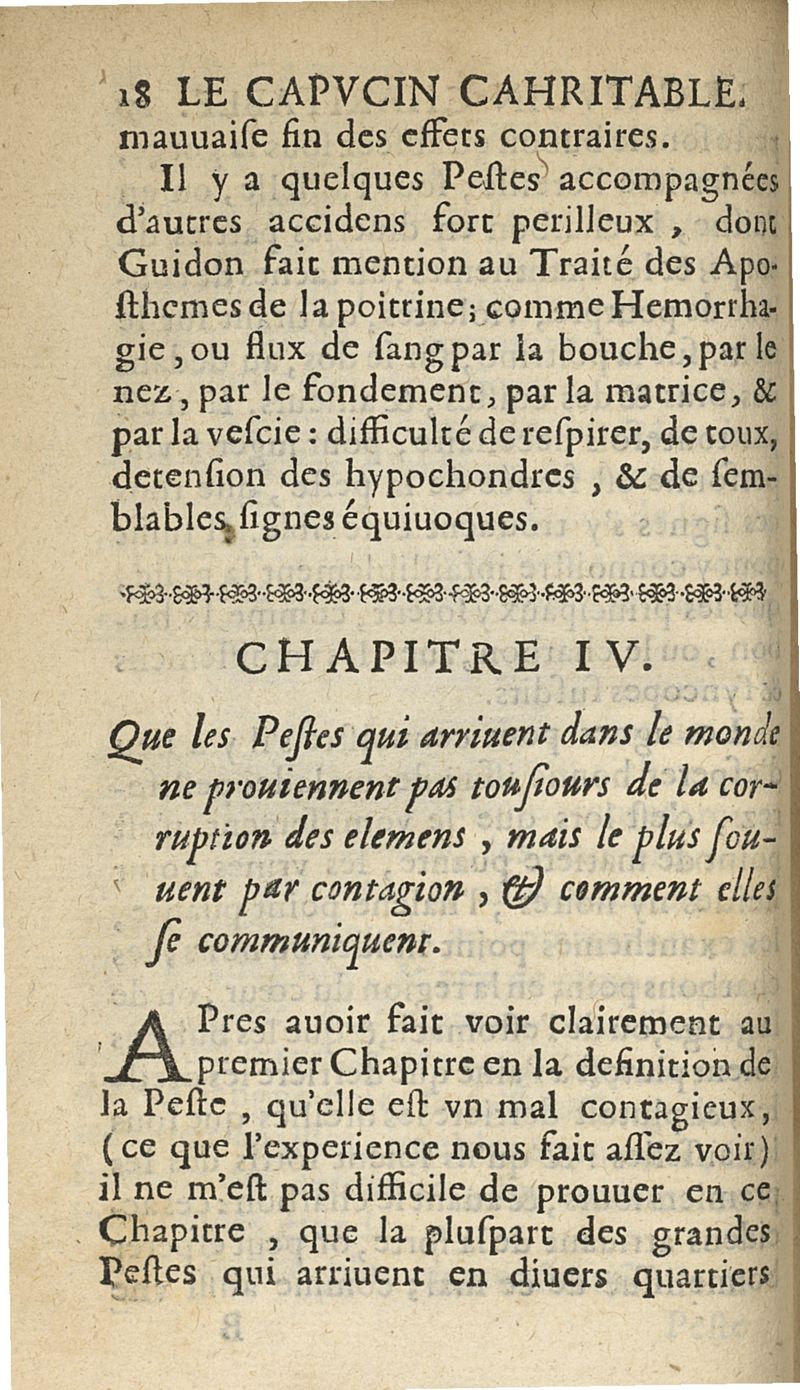 18 LE CAPVCIN CAHRITABLE.
mauuaiſe fin des effets contraires.

Il y a quelques Peſtes accompagnées d'autres accidens fort perilleux, dont Guidon fait mention au Traité des Apoſthemes de la poitrine; comme Hemorrhagie, ou flux de ſang par la bouche, par le nez, par le fondement, par la matrice, & par la veſcie: difficulté de reſpirer, de toux, detenſion des hypochondres, & de ſemblables ſignes équiuoques.

CHAPITRE IV.

Que les Peſtes qui arriuent dans le monde ne prouiennent pas touſiours de la corruption des elemens, mais le plus ſouuent par contagion, & comment elles ſe communiquent.

APres auoir fait voir clairement au premier Chapitre en la definition de la Peſte, qu'elle eſt vn mal contagieux, (ce que l'experience nous fait aſſez voir) il ne m'eſt pas difficile de prouuer en ce Chapitre, que la pluſpart des grandes Peſtes qui arriuent en diuers quartiers